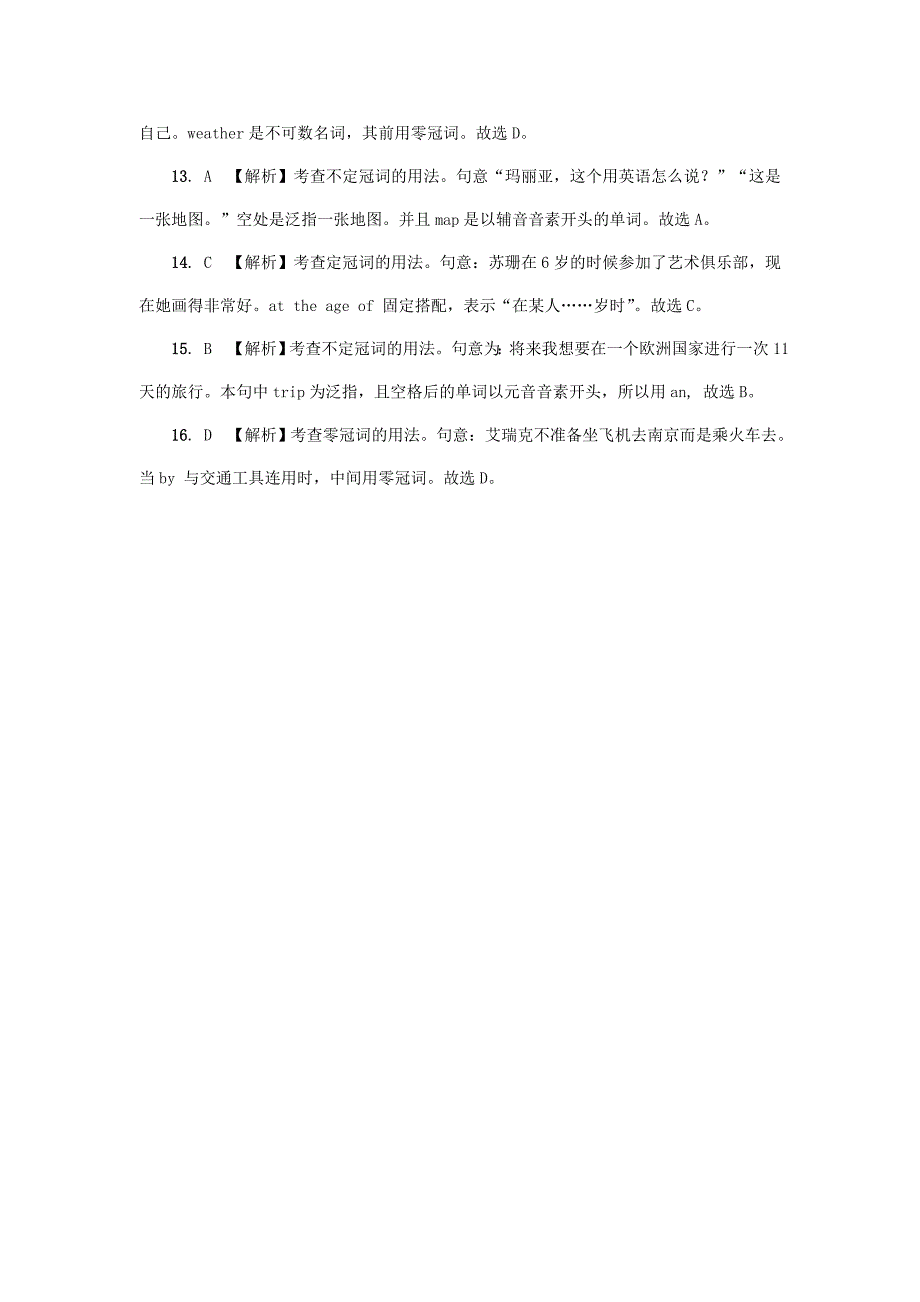 自己。weather 是不可数名词，其前用零冠词。故选 D。

13. A 【解析】考查不定冠词的用法。句意“玛丽亚，这个用英语怎么说？”“这是一张地图。”空处是泛指一张地图。并且 map 是以辅音音素开头的单词。故选 A。

14. C 【解析】考查定冠词的用法。句意：苏珊在 6 岁的时候参加了艺术俱乐部，现在她画得非常好。at the age of 固定搭配，表示“在某人……岁时”。故选 C。

15. B 【解析】考查不定冠词的用法。句意为：将来我想要在一个欧洲国家进行一次 11 天的旅行。本句中 trip 为泛指，且空格后的单词以元音音素开头，所以用 an，故选 B。

16. D 【解析】考查零冠词的用法。句意：艾瑞克不准备坐飞机去南京而是乘火车去。当 by 与交通工具连用时，中间用零冠词。故选 D。